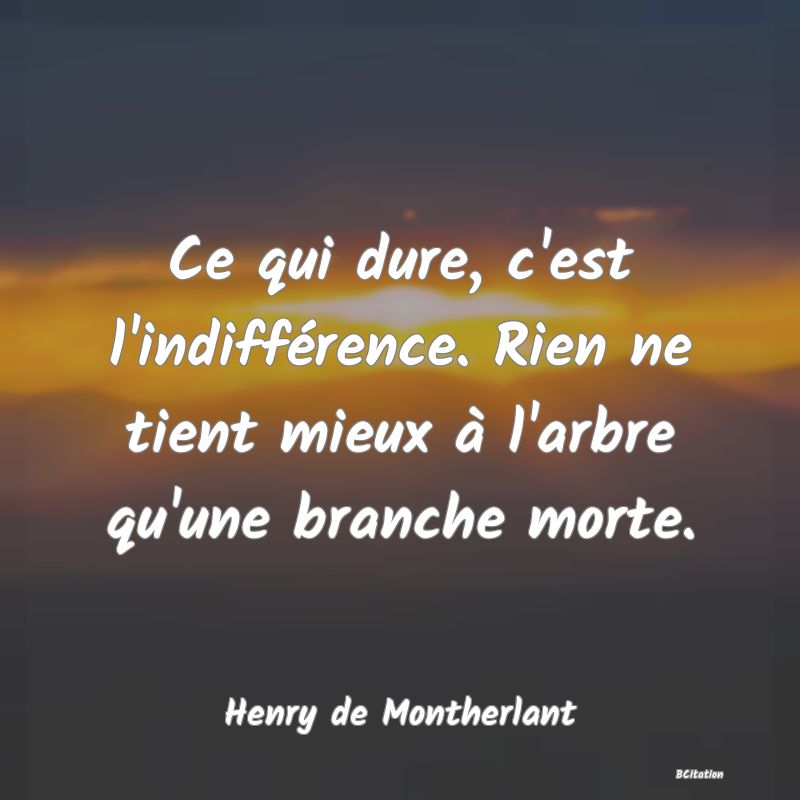 Ce qui dure, c'est l'indifférence. Rien ne tient mieux à l'arbre qu'une branche morte.

Henry de Montherlant

BCitation